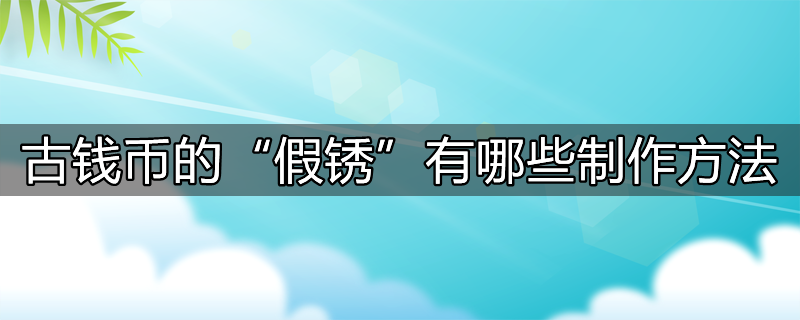 古钱币的“假锈”有哪些制作方法